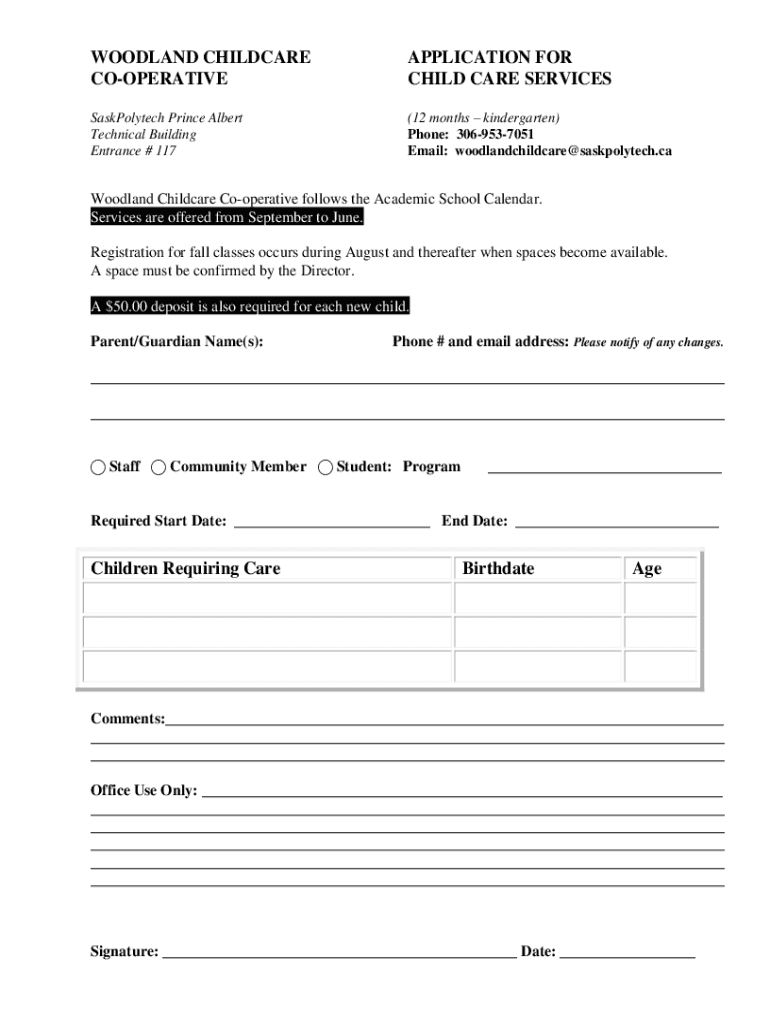 WOODLAND CHILDCARE CO-OPERATIVE

SaskPolytech Prince Albert
Technical Building
Entrance # 117

APPLICATION FOR CHILD CARE SERVICES

(12 months – kindergarten)
Phone: 306-953-7051
Email: woodlandchildcare@saskpolytech.ca

Woodland Childcare Co-operative follows the Academic School Calendar.
Services are offered from September to June.

Registration for fall classes occurs during August and thereafter when spaces become available.
A space must be confirmed by the Director.

A $50.00 deposit is also required for each new child.

Parent/Guardian Name(s): Phone # and email address: Please notify of any changes.

Staff Community Member Student: Program

Required Start Date: End Date:

| Children Requiring Care | Birthdate | Age |
|---|---|---|
| | | |
| | | |
| | | |

Comments:

Office Use Only:

Signature: Date: